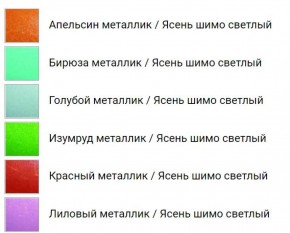 Апельсин металлик / Ясень шимо светлый

Бирюза металлик / Ясень шимо светлый

Голубой металлик / Ясень шимо светлый

Изумруд металлик / Ясень шимо светлый

Красный металлик / Ясень шимо светлый

Лиловый металлик / Ясень шимо светлый